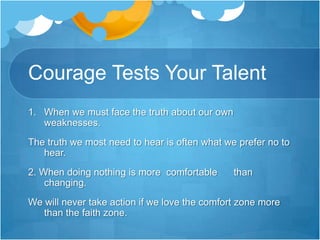 Courage Tests Your Talent

1. When we must face the truth about our own weaknesses.

The truth we most need to hear is often what we prefer no to hear.

2. When doing nothing is more comfortable than changing.

We will never take action if we love the comfort zone more than the faith zone.